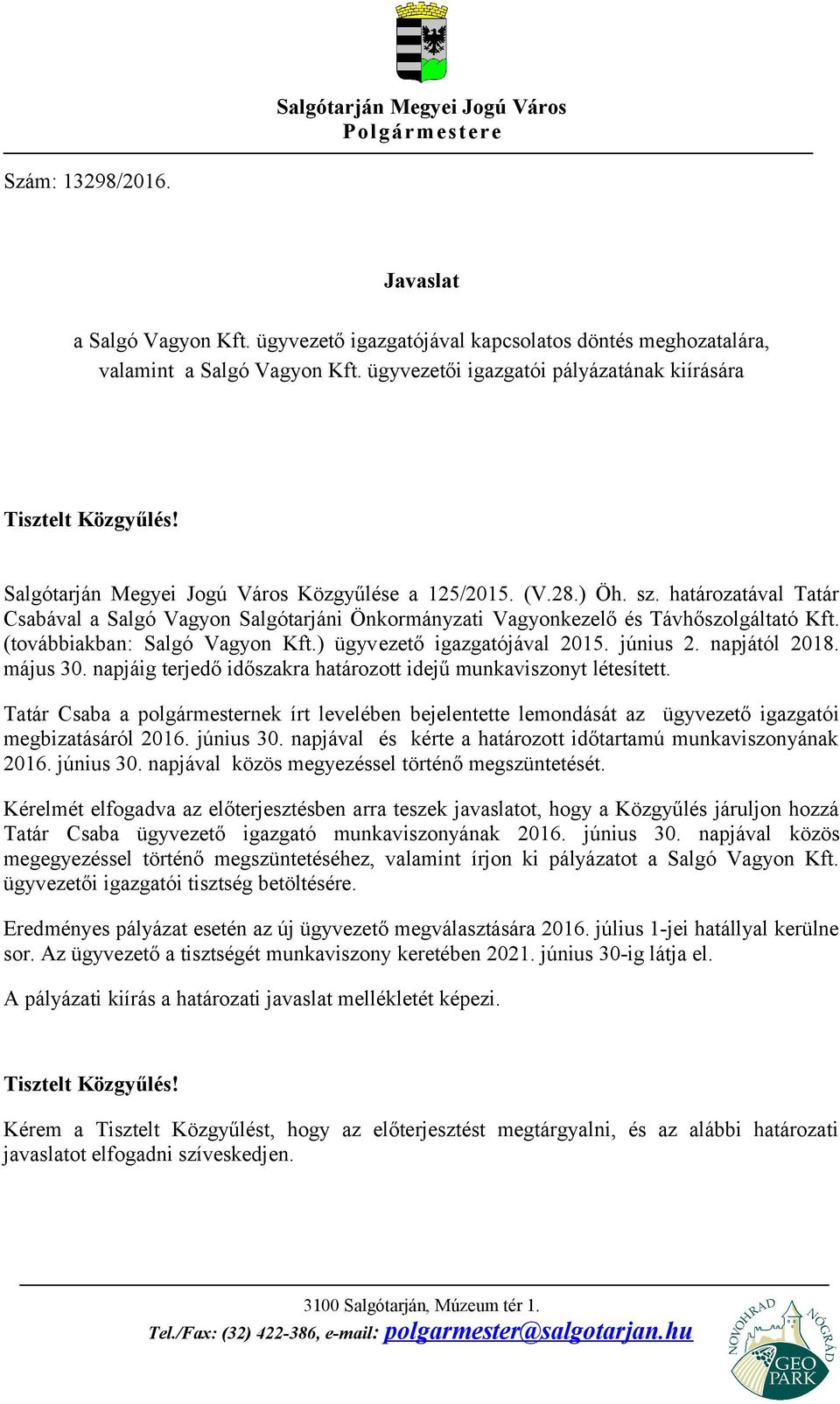 Salgótarján Megyei Jogú Város
Polgármestere

Szám: 13298/2016.

Javaslat

a Salgó Vagyon Kft. ügyvezető igazgatójával kapcsolatos döntés meghozatalára, valamint a Salgó Vagyon Kft. ügyvezetői igazgatói pályázatának kiírására

Tisztelt Közgyűlés!

Salgótarján Megyei Jogú Város Közgyűlése a 125/2015. (V.28.) Öh. sz. határozatával Tatár Csabával a Salgó Vagyon Salgótarjáni Önkormányzati Vagyonkezelő és Távhőszolgáltató Kft. (továbbiakban: Salgó Vagyon Kft.) ügyvezető igazgatójával 2015. június 2. napjától 2018. május 30. napjáig terjedő időszakra határozott idejű munkaviszonyt létesített.

Tatár Csaba a polgármesternek írt levelében bejelentette lemondását az ügyvezető igazgatói megbizatásáról 2016. június 30. napjával és kérte a határozott időtartamú munkaviszonyának 2016. június 30. napjával közös megyezéssel történő megszüntetését.

Kérelmét elfogadva az előterjesztésben arra teszek javaslatot, hogy a Közgyűlés járuljon hozzá Tatár Csaba ügyvezető igazgató munkaviszonyának 2016. június 30. napjával közös megegyezéssel történő megszüntetéséhez, valamint írjon ki pályázatot a Salgó Vagyon Kft. ügyvezetői igazgatói tisztség betöltésére.

Eredményes pályázat esetén az új ügyvezető megválasztására 2016. július 1-jei hatállyal kerülne sor. Az ügyvezető a tisztségét munkaviszony keretében 2021. június 30-ig látja el.

A pályázati kiírás a határozati javaslat mellékletét képezi.

Tisztelt Közgyűlés!

Kérem a Tisztelt Közgyűlést, hogy az előterjesztést megtárgyalni, és az alábbi határozati javaslatot elfogadni szíveskedjen.

3100 Salgótarján, Múzeum tér 1.
Tel./Fax: (32) 422-386, e-mail: polgarmester@salgotarjan.hu

NOVOHRAD NÓGRÁD GEO PARK